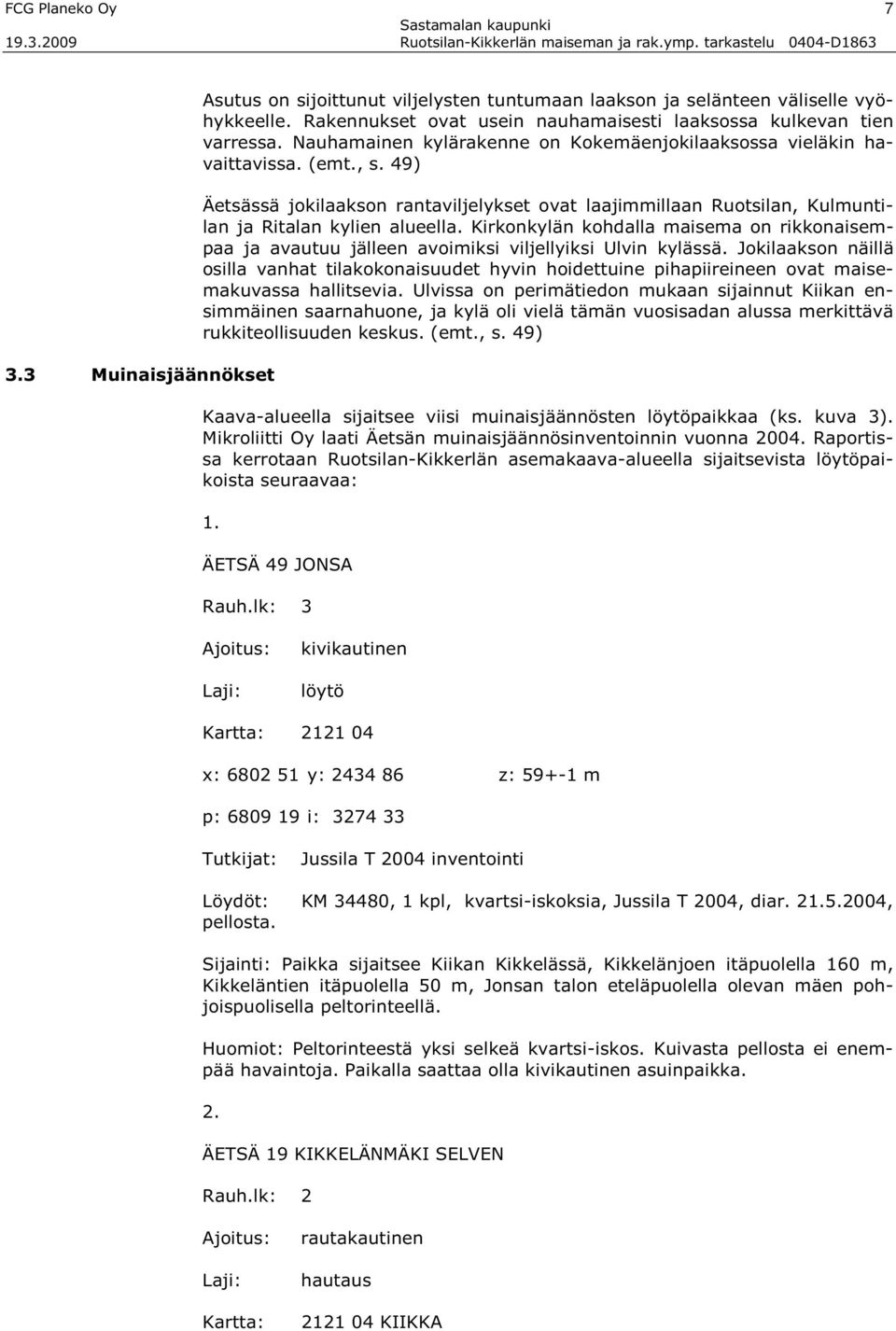 FCG Planeko Oy 7
19.3.2009 Sastamalan kaupunki
Ruotsilan-Kikkerlän maiseman ja rak.ymp. tarkastelu 0404-D1863

Asutus on sijoittunut viljelysten tuntumaan laakson ja selänteen väliselle vyöhykkeelle. Rakennukset ovat usein nauhamaisesti laaksossa kulkevan tien varressa. Nauhamainen kylärakenne on Kokemäenjokilaaksossa vieläkin havaittavissa. (emt., s. 49)

Äetsässä jokilaakson rantaviljelykset ovat laajimmillaan Ruotsilan, Kulmuntilan ja Ritalan kylien alueella. Kirkonkylän kohdalla maisema on rikkonaisempaa ja avautuu jälleen avoimiksi viljellyiksi Ulvin kylässä. Jokilaakson näillä osilla vanhat tilakokonaisuudet hyvin hoidettuine pihapiireineen ovat maisemakuvassa hallitsevia. Ulvissa on perimätiedon mukaan sijainnut Kiikan ensimmäinen saarnahuone, ja kylä oli vielä tämän vuosisadan alussa merkittävä rukkiteollisuuden keskus. (emt., s. 49)

3.3 Muinaisjäännökset

Kaava-alueella sijaitsee viisi muinaisjäännösten löytöpaikkaa (ks. kuva 3). Mikroliitti Oy laati Äetsän muinaisjäännösinventoinnin vuonna 2004. Raportissa kerrotaan Ruotsilan-Kikkerlän asemakaava-alueella sijaitsevista löytöpaikoista seuraavaa:

1.

ÄETSÄ 49 JONSA

Rauh.lk: 3

Ajoitus: kivikautinen

Laji: löytö

Kartta: 2121 04

x: 6802 51 y: 2434 86 z: 59+-1 m

p: 6809 19 i: 3274 33

Tutkijat: Jussila T 2004 inventointi

Löydöt: KM 34480, 1 kpl, kvartsi-iskoksia, Jussila T 2004, diar. 21.5.2004, pellosta.

Sijainti: Paikka sijaitsee Kiikan Kikkelässä, Kikkelänjoen itäpuolella 160 m, Kikkeläntien itäpuolella 50 m, Jonsan talon eteläpuolella olevan mäen pohjoispuolisella peltorinteellä.

Huomiot: Peltorinteestä yksi selkeä kvartsi-iskos. Kuivasta pellosta ei enempää havaintoja. Paikalla saattaa olla kivikautinen asuinpaikka.

2.

ÄETSÄ 19 KIKKELÄNMÄKI SELVEN

Rauh.lk: 2

Ajoitus: rautakautinen

Laji: hautaus

Kartta: 2121 04 KIIKKA